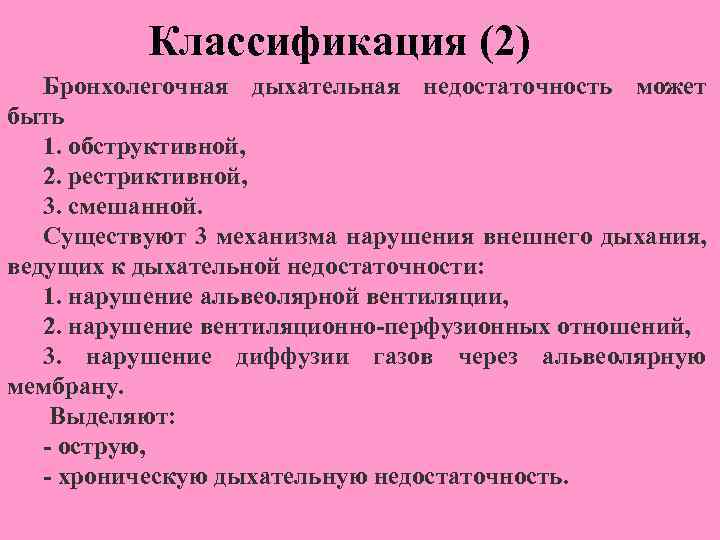 Классификация (2)

Бронхолегочная дыхательная недостаточность может быть

1. обструктивной,

2. рестриктивной,

3. смешанной.

Существуют 3 механизма нарушения внешнего дыхания, ведущих к дыхательной недостаточности:

1. нарушение альвеолярной вентиляции,

2. нарушение вентиляционно-перфузионных отношений,

3. нарушение диффузии газов через альвеолярную мембрану.

Выделяют:

- острую,

- хроническую дыхательную недостаточность.